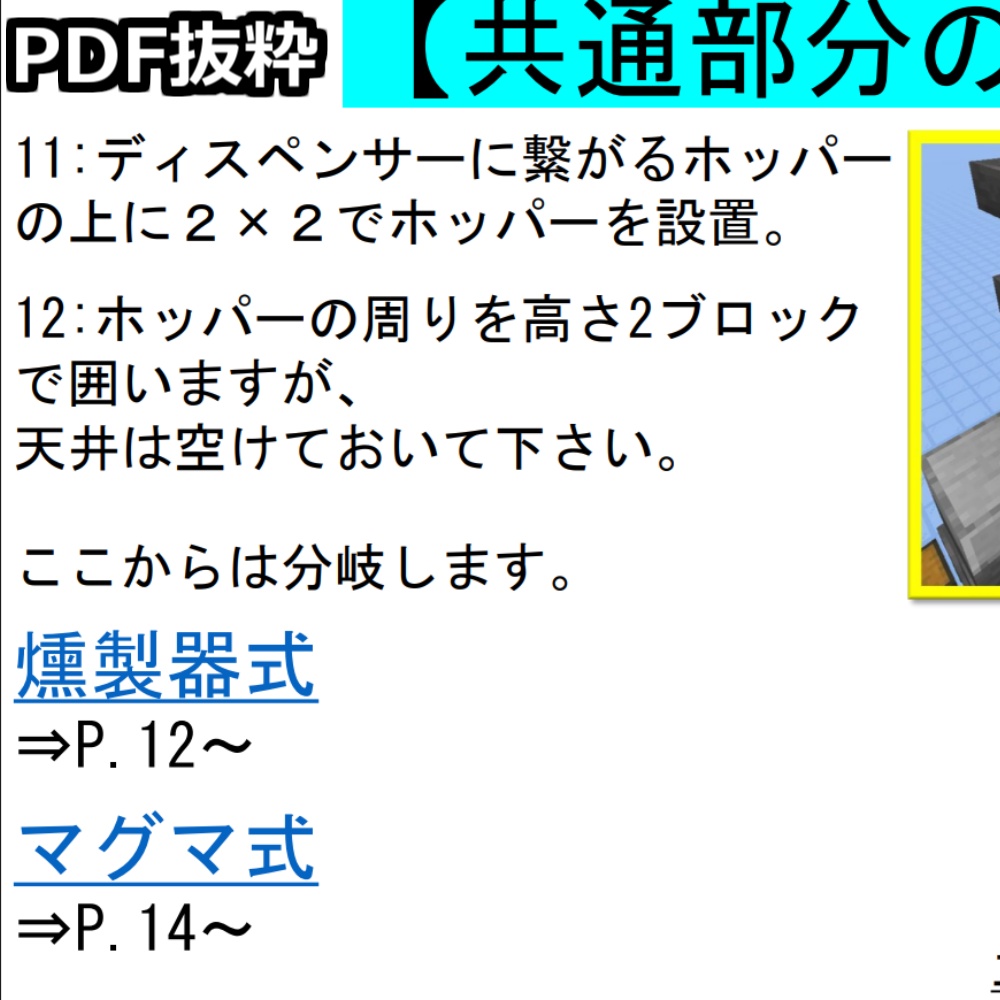 PDF抜粋

【共通部分の

11:ディスペンサーに繋がるホッパーの上に２×２でホッパーを設置。

12:ホッパーの周りを高さ2ブロックで囲いますが、
天井は空けておいて下さい。

ここからは分岐します。

燻製器式
⇒P.12～

マグマ式
⇒P.14～